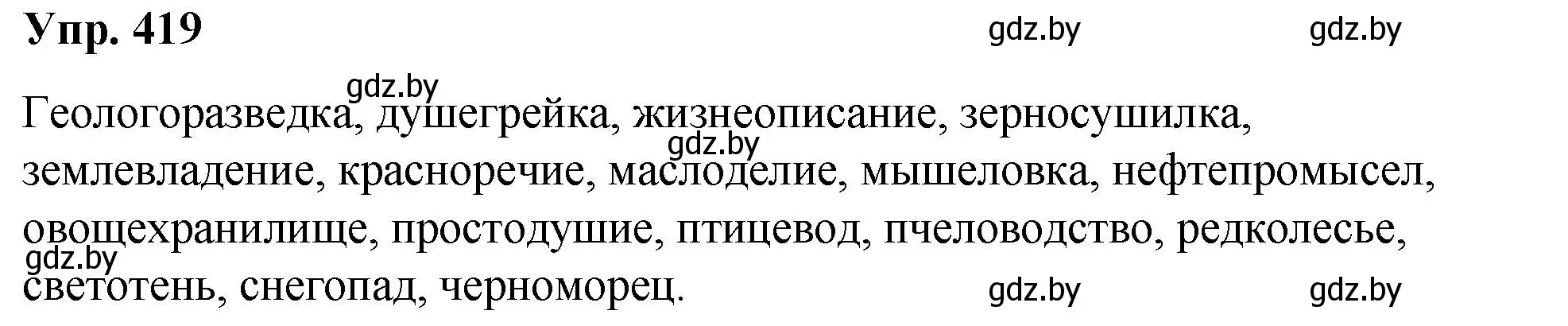 Упр. 419

gdz.by gdz.by

gdz.by

Геологоразведка, душегрейка, жизнеописание, зерносушилка, землевладение, красноречие, маслоделие, мышеловка, нефтепромысел, овощехранилище, простодушие, птицевод, пчеловодство, редколесье, светотень, снегопад, черноморец.

gdz.by

gdz.by

gdz.by gdz.by